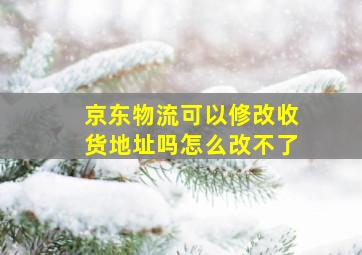 京东物流可以修改收货地址吗怎么改不了